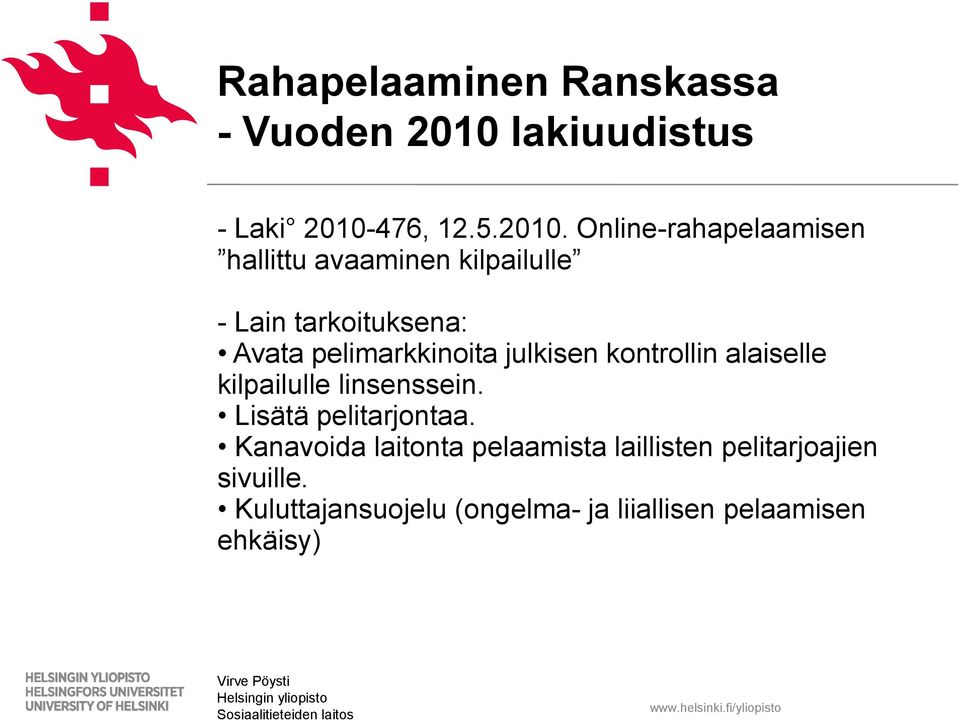 Rahapelaaminen Ranskassa
- Vuoden 2010 lakiuudistus

- Laki° 2010-476, 12.5.2010. Online-rahapelaamisen ”hallittu avaaminen kilpailulle”

- Lain tarkoituksena:
• Avata pelimarkkinoita julkisen kontrollin alaiselle kilpailulle linsenssein.
• Lisätä pelitarjontaa.
• Kanavoida laitonta pelaamista laillisten pelitarjoajien sivuille.
• Kuluttajansuojelu (ongelma- ja liiallisen pelaamisen ehkäisy)

HELSINGIN YLIOPISTO
HELSINGFORS UNIVERSITET
UNIVERSITY OF HELSINKI

Virve Pöysti
Helsingin yliopisto
Sosiaalitieteiden laitos

www.helsinki.fi/yliopisto